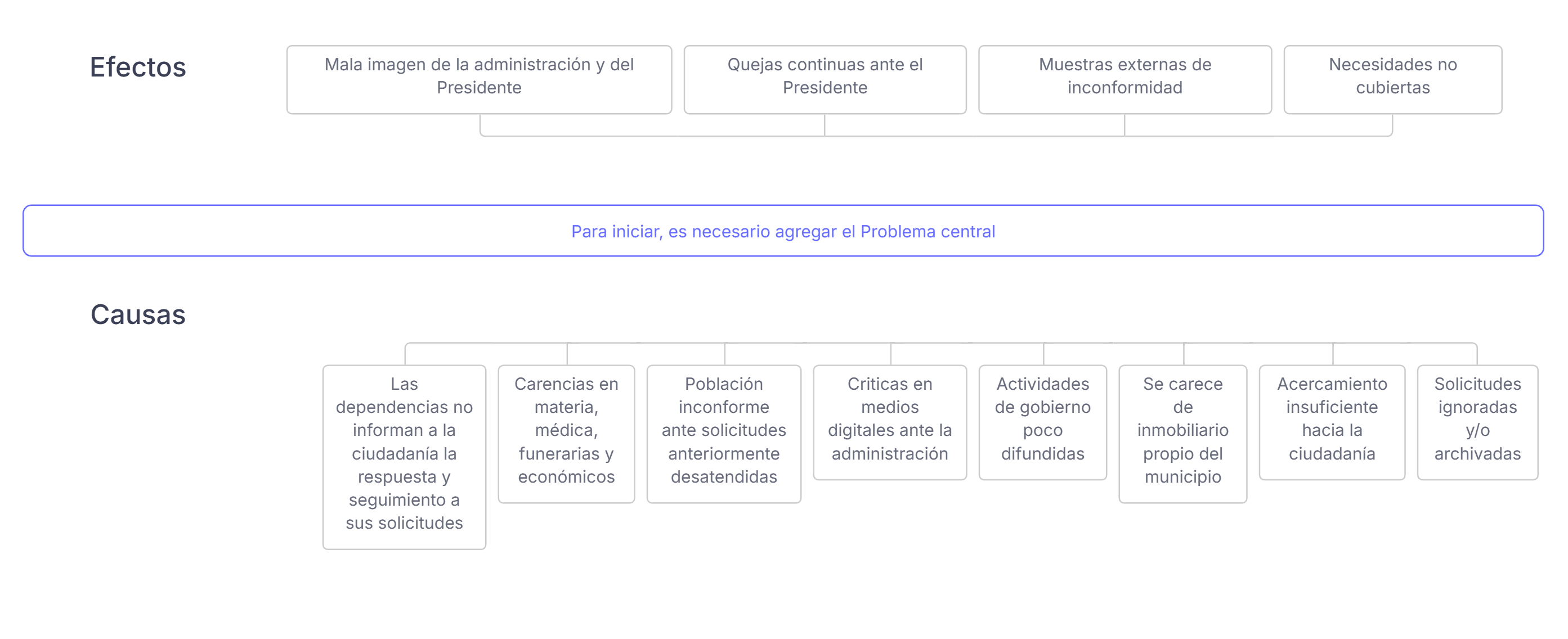 Efectos

Mala imagen de la administración y del Presidente

Quejas continuas ante el Presidente

Muestras externas de inconformidad

Necesidades no cubiertas

Para iniciar, es necesario agregar el Problema central

Causas

Las dependencias no informan a la ciudadanía la respuesta y seguimiento a sus solicitudes

Carencias en materia, médica, funerarias y económicos

Población inconforme ante solicitudes anteriormente desatendidas

Criticas en medios digitales ante la administración

Actividades de gobierno poco difundidas

Se carece de inmobiliario propio del municipio

Acercamiento insuficiente hacia la ciudadanía

Solicitudes ignoradas y/o archivadas